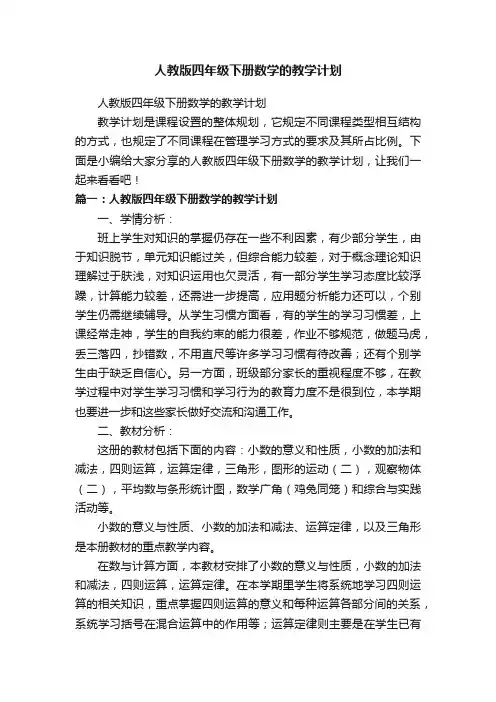 人教版四年级下册数学的教学计划

人教版四年级下册数学的教学计划

教学计划是课程设置的整体规划，它规定不同课程类型相互结构的方式，也规定了不同课程在管理学习方式的要求及其所占比例。下面是小编给大家分享的人教版四年级下册数学的教学计划，让我们一起来看看吧！

篇一：人教版四年级下册数学的教学计划

一、学情分析：

班上学生对知识的掌握仍存在一些不利因素，有少部分学生，由于知识脱节，单元知识能过关，但综合能力较差，对于概念理论知识理解过于肤浅，对知识运用也欠灵活，有一部分学生学习态度比较浮躁，计算能力较差，还需进一步提高，应用题分析能力还可以，个别学生仍需继续辅导。从学生习惯方面看，有的学生的学习习惯差，上课经常走神，学生的自我约束的能力很差，作业不够规范，做题马虎，丢三落四，抄错数，不用直尺等许多学习习惯有待改善；还有个别学生由于缺乏自信心。另一方面，班级部分家长的重视程度不够，在教学过程中对学生学习习惯和学习行为的教育力度不是很到位，本学期也要进一步和这些家长做好交流和沟通工作。

二、教材分析：

这册的教材包括下面的内容：小数的意义和性质，小数的加法和减法，四则运算，运算定律，三角形，图形的运动（二），观察物体（二），平均数与条形统计图，数学广角（鸡兔同笼）和综合与实践活动等。

小数的意义与性质、小数的加法和减法、运算定律，以及三角形是本册教材的重点教学内容。

在数与计算方面，本教材安排了小数的意义与性质，小数的加法和减法，四则运算，运算定律。在本学期里学生将系统地学习四则运算的相关知识，重点掌握四则运算的意义和每种运算各部分间的关系，系统学习括号在混合运算中的作用等；运算定律则主要是在学生已有